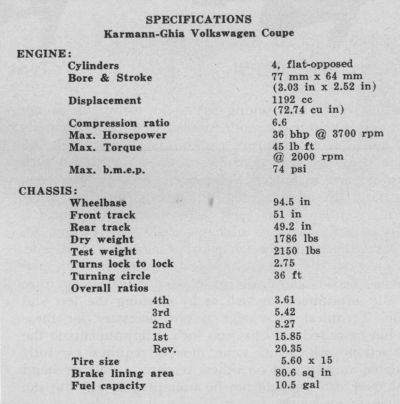 SPECIFICATIONS
Karmann-Ghia Volkswagen Coupe

ENGINE:

| | |
|---|---|
| Cylinders | 4, flat-opposed |
| Bore & Stroke | 77 mm x 64 mm (3.03 in x 2.52 in) |
| Displacement | 1192 cc (72.74 cu in) |
| Compression ratio | 6.6 |
| Max. Horsepower | 36 bhp @ 3700 rpm |
| Max. Torque | 45 lb ft @ 2000 rpm |
| Max. b.m.e.p. | 74 psi |

CHASSIS:

| | |
|---|---|
| Wheelbase | 94.5 in |
| Front track | 51 in |
| Rear track | 49.2 in |
| Dry weight | 1786 lbs |
| Test weight | 2150 lbs |
| Turns lock to lock | 2.75 |
| Turning circle | 36 ft |
| Overall ratios | |
| 4th | 3.61 |
| 3rd | 5.42 |
| 2nd | 8.27 |
| 1st | 15.85 |
| Rev. | 20.35 |
| Tire size | 5.60 x 15 |
| Brake lining area | 80.6 sq in |
| Fuel capacity | 10.5 gal |